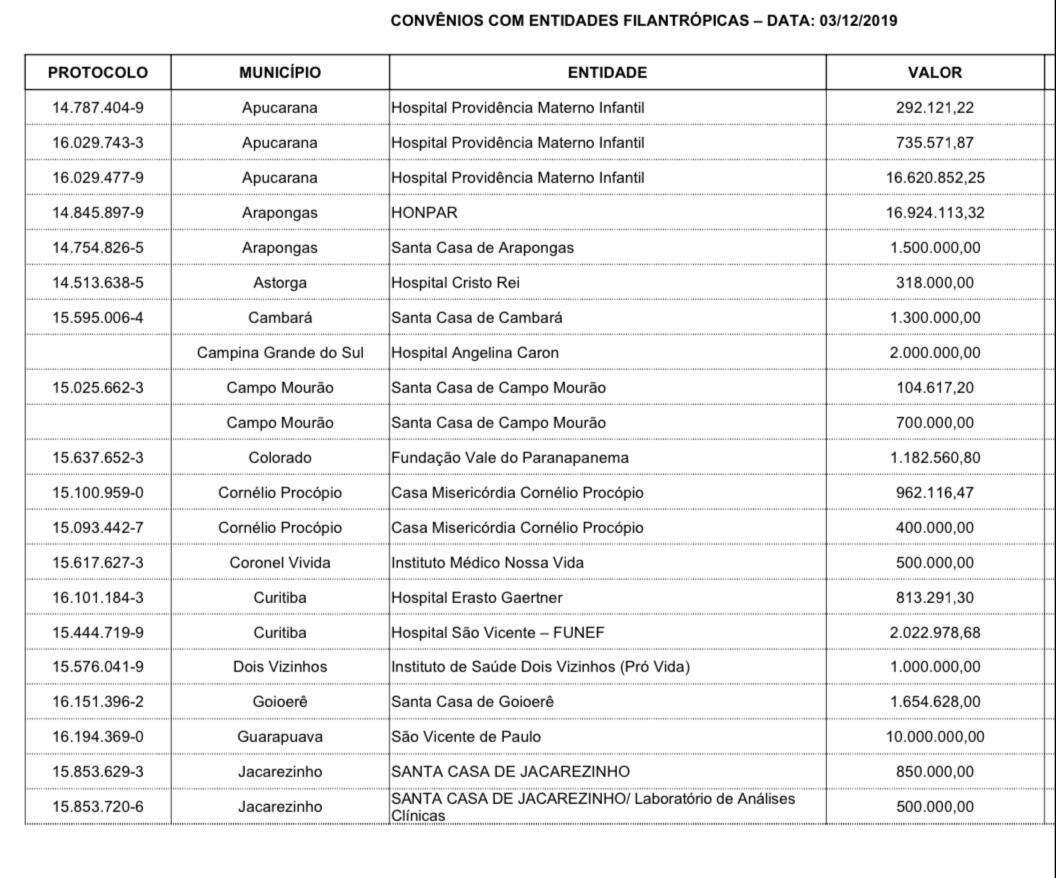 CONVÊNIOS COM ENTIDADES FILANTRÓPICAS – DATA: 03/12/2019

| PROTOCOLO | MUNICÍPIO | ENTIDADE | VALOR |
|---|---|---|---|
| 14.787.404-9 | Apucarana | Hospital Providência Materno Infantil | 292.121,22 |
| 16.029.743-3 | Apucarana | Hospital Providência Materno Infantil | 735.571,87 |
| 16.029.477-9 | Apucarana | Hospital Providência Materno Infantil | 16.620.852,25 |
| 14.845.897-9 | Arapongas | HONPAR | 16.924.113,32 |
| 14.754.826-5 | Arapongas | Santa Casa de Arapongas | 1.500.000,00 |
| 14.513.638-5 | Astorga | Hospital Cristo Rei | 318.000,00 |
| 15.595.006-4 | Cambará | Santa Casa de Cambará | 1.300.000,00 |
| | Campina Grande do Sul | Hospital Angelina Caron | 2.000.000,00 |
| 15.025.662-3 | Campo Mourão | Santa Casa de Campo Mourão | 104.617,20 |
| | Campo Mourão | Santa Casa de Campo Mourão | 700.000,00 |
| 15.637.652-3 | Colorado | Fundação Vale do Paranapanema | 1.182.560,80 |
| 15.100.959-0 | Cornélio Procópio | Casa Misericórdia Cornélio Procópio | 962.116,47 |
| 15.093.442-7 | Cornélio Procópio | Casa Misericórdia Cornélio Procópio | 400.000,00 |
| 15.617.627-3 | Coronel Vivida | Instituto Médico Nossa Vida | 500.000,00 |
| 16.101.184-3 | Curitiba | Hospital Erasto Gaertner | 813.291,30 |
| 15.444.719-9 | Curitiba | Hospital São Vicente – FUNEF | 2.022.978,68 |
| 15.576.041-9 | Dois Vizinhos | Instituto de Saúde Dois Vizinhos (Pró Vida) | 1.000.000,00 |
| 16.151.396-2 | Goioerê | Santa Casa de Goioerê | 1.654.628,00 |
| 16.194.369-0 | Guarapuava | São Vicente de Paulo | 10.000.000,00 |
| 15.853.629-3 | Jacarezinho | SANTA CASA DE JACAREZINHO | 850.000,00 |
| 15.853.720-6 | Jacarezinho | SANTA CASA DE JACAREZINHO/ Laboratório de Análises Clínicas | 500.000,00 |